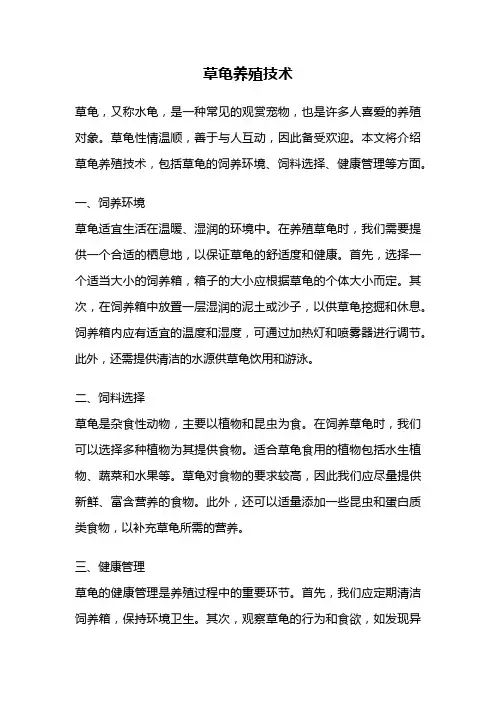 草龟养殖技术

草龟，又称水龟，是一种常见的观赏宠物，也是许多人喜爱的养殖对象。草龟性情温顺，善于与人互动，因此备受欢迎。本文将介绍草龟养殖技术，包括草龟的饲养环境、饲料选择、健康管理等方面。

一、饲养环境
草龟适宜生活在温暖、湿润的环境中。在养殖草龟时，我们需要提供一个合适的栖息地，以保证草龟的舒适度和健康。首先，选择一个适当大小的饲养箱，箱子的大小应根据草龟的个体大小而定。其次，在饲养箱中放置一层湿润的泥土或沙子，以供草龟挖掘和休息。饲养箱内应有适宜的温度和湿度，可通过加热灯和喷雾器进行调节。此外，还需提供清洁的水源供草龟饮用和游泳。

二、饲料选择
草龟是杂食性动物，主要以植物和昆虫为食。在饲养草龟时，我们可以选择多种植物为其提供食物。适合草龟食用的植物包括水生植物、蔬菜和水果等。草龟对食物的要求较高，因此我们应尽量提供新鲜、富含营养的食物。此外，还可以适量添加一些昆虫和蛋白质类食物，以补充草龟所需的营养。

三、健康管理
草龟的健康管理是养殖过程中的重要环节。首先，我们应定期清洁饲养箱，保持环境卫生。其次，观察草龟的行为和食欲，如发现异